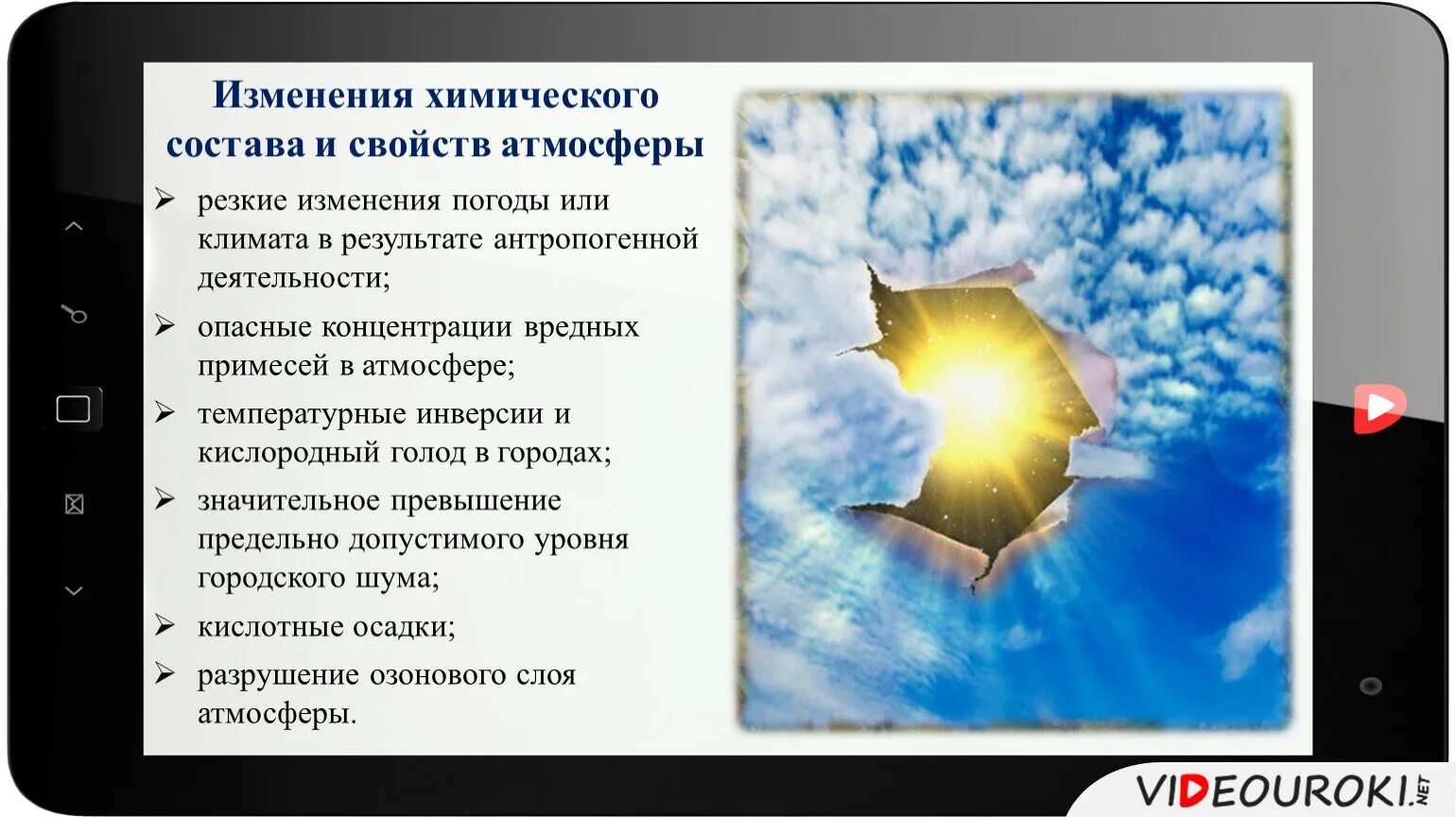 Изменения химического состава и свойств атмосферы

➢ резкие изменения погоды или климата в результате антропогенной деятельности;

➢ опасные концентрации вредных примесей в атмосфере;

➢ температурные инверсии и кислородный голод в городах;

➢ значительное превышение предельно допустимого уровня городского шума;

➢ кислотные осадки;

➢ разрушение озонового слоя атмосферы.

VIDEOUROKI.NET